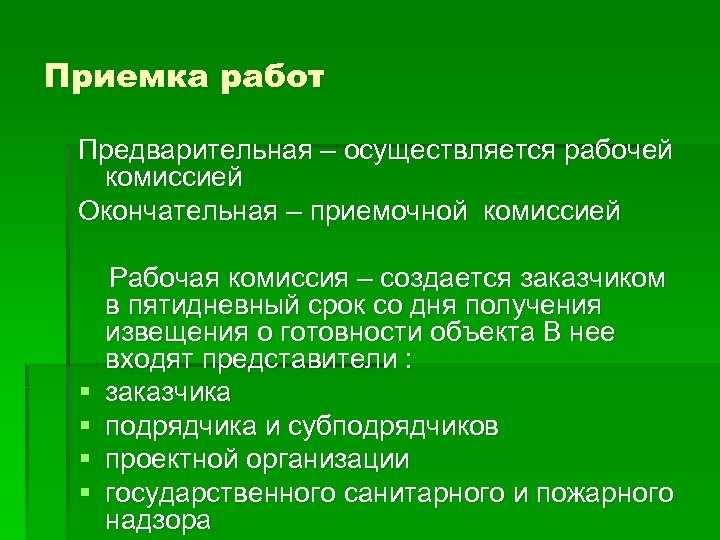 Приемка работ

Предварительная – осуществляется рабочей комиссией

Окончательная – приемочной комиссией

Рабочая комиссия – создается заказчиком в пятидневный срок со дня получения извещения о готовности объекта В нее входят представители :

- заказчика
- подрядчика и субподрядчиков
- проектной организации
- государственного санитарного и пожарного надзора